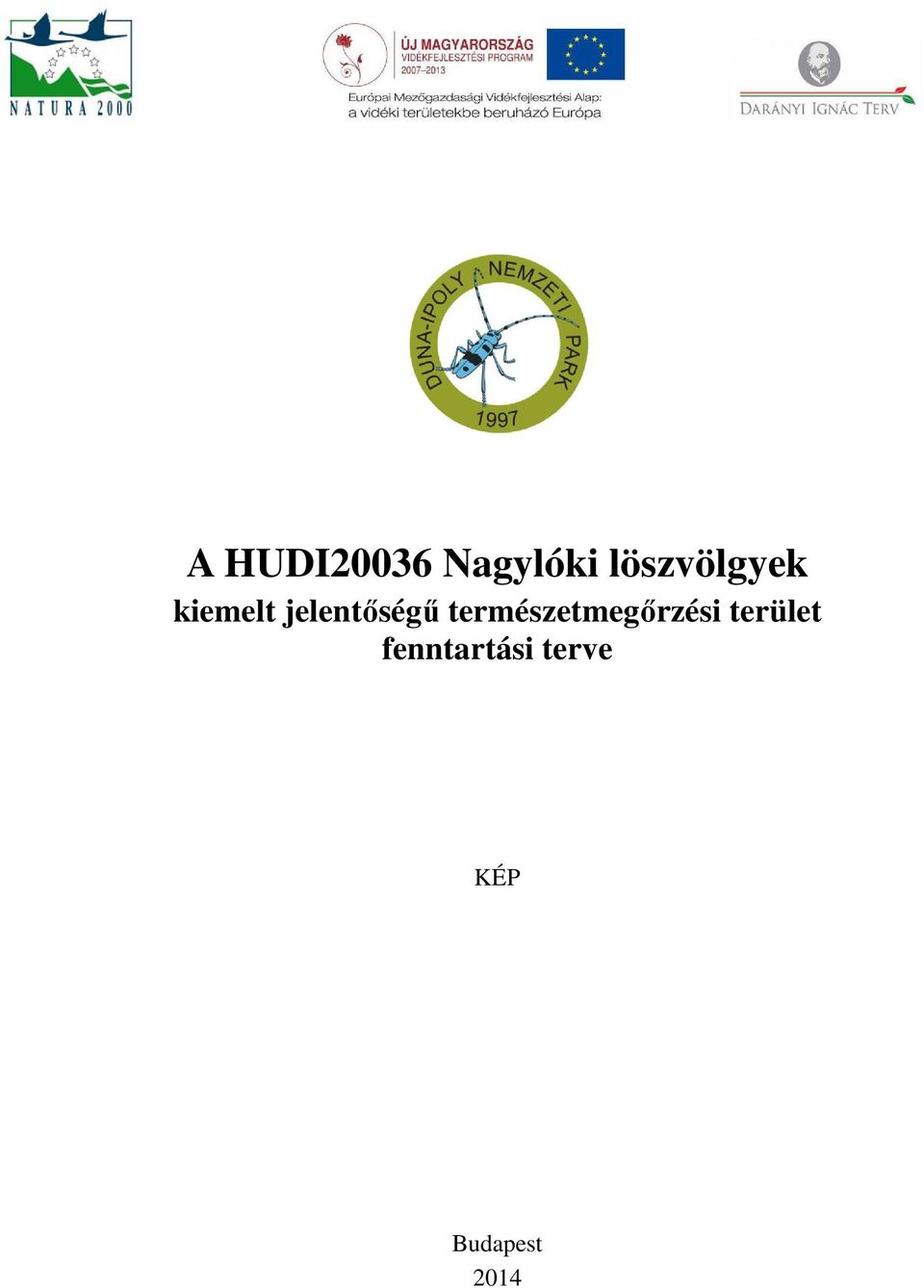 NATURA 2000

ÚJ MAGYARORSZÁG
VIDÉKFEJLESZTÉSI PROGRAM
2007–2013

Európai Mezőgazdasági Vidékfejlesztési Alap: a vidéki területekbe beruházó Európa

DARÁNYI IGNÁC TERV

DUNA-IPOLY NEMZETI PARK
1997

A HUDI20036 Nagylóki löszvölgyek
kiemelt jelentőségű természetmegőrzési terület fenntartási terve

KÉP

Budapest
2014